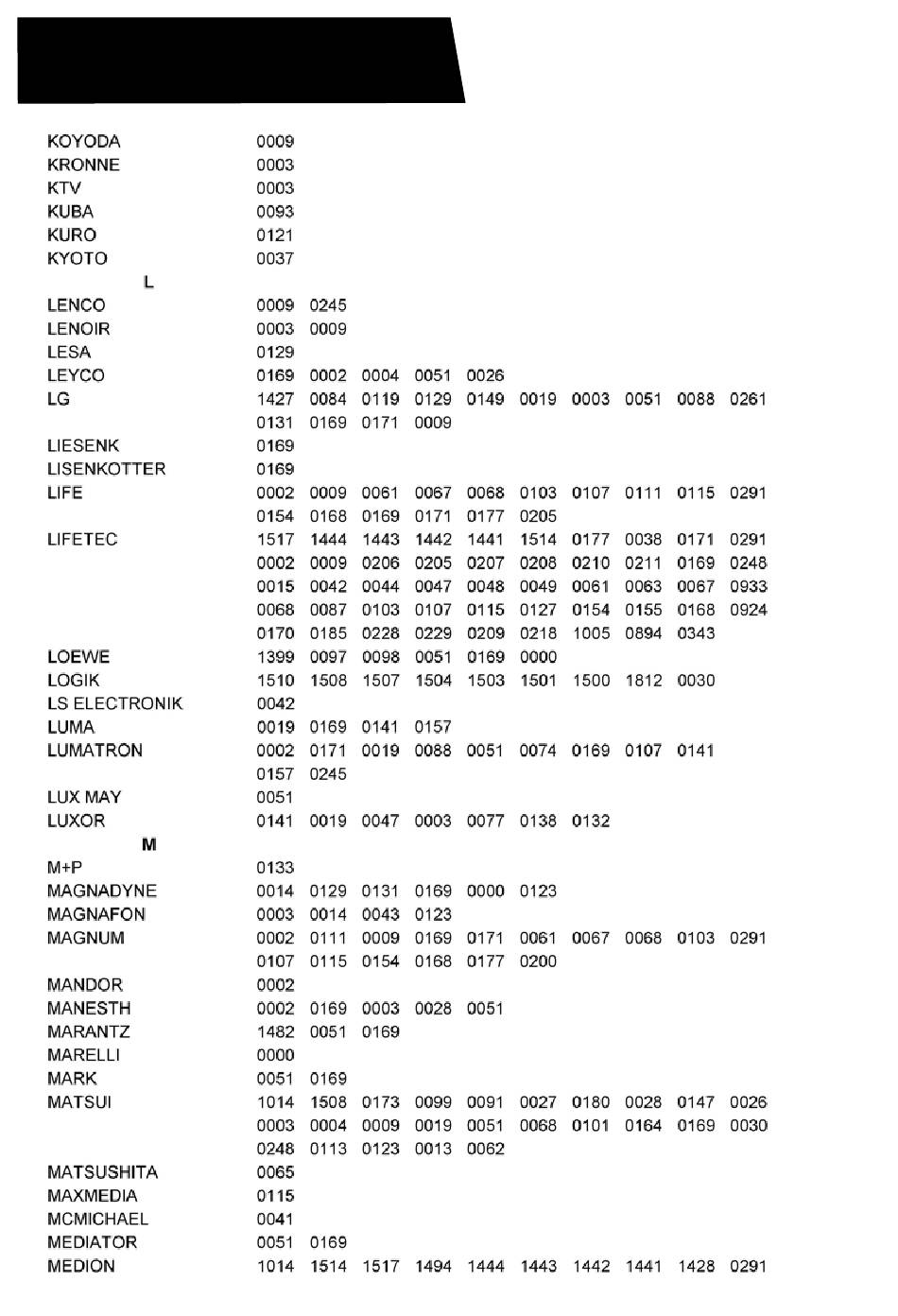 KOYODA 0009
KRONNE 0003
KTV 0003
KUBA 0093
KURO 0121
KYOTO 0037

L

LENCO 0009 0245
LENOIR 0003 0009
LESA 0129
LEYCO 0169 0002 0004 0051 0026
LG 1427 0084 0119 0129 0149 0019 0003 0051 0088 0261 0131 0169 0171 0009
LIESENK 0169
LISENKOTTER 0169
LIFE 0002 0009 0061 0067 0068 0103 0107 0111 0115 0291 0154 0168 0169 0171 0177 0205
LIFETEC 1517 1444 1443 1442 1441 1514 0177 0038 0171 0291 0002 0009 0206 0205 0207 0208 0210 0211 0169 0248 0015 0042 0044 0047 0048 0049 0061 0063 0067 0933 0068 0087 0103 0107 0115 0127 0154 0155 0168 0924 0170 0185 0228 0229 0209 0218 1005 0894 0343
LOEWE 1399 0097 0098 0051 0169 0000
LOGIK 1510 1508 1507 1504 1503 1501 1500 1812 0030
LS ELECTRONIK 0042
LUMA 0019 0169 0141 0157
LUMATRON 0002 0171 0019 0088 0051 0074 0169 0107 0141 0157 0245
LUX MAY 0051
LUXOR 0141 0019 0047 0003 0077 0138 0132

M

M+P 0133
MAGNADYNE 0014 0129 0131 0169 0000 0123
MAGNAFON 0003 0014 0043 0123
MAGNUM 0002 0111 0009 0169 0171 0061 0067 0068 0103 0291 0107 0115 0154 0168 0177 0200
MANDOR 0002
MANESTH 0002 0169 0003 0028 0051
MARANTZ 1482 0051 0169
MARELLI 0000
MARK 0051 0169
MATSUI 1014 1508 0173 0099 0091 0027 0180 0028 0147 0026 0003 0004 0009 0019 0051 0068 0101 0164 0169 0030 0248 0113 0123 0013 0062
MATSUSHITA 0065
MAXMEDIA 0115
MCMICHAEL 0041
MEDIATOR 0051 0169
MEDION 1014 1514 1517 1494 1444 1443 1442 1441 1428 0291